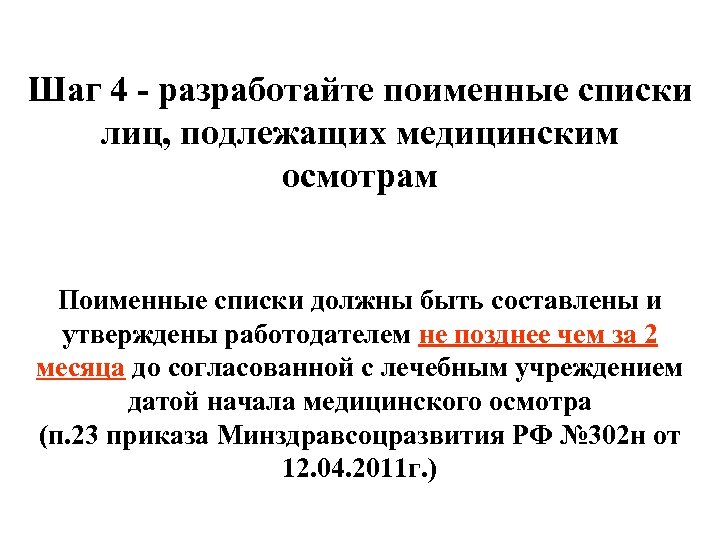 Шаг 4 - разработайте поименные списки лиц, подлежащих медицинским осмотрам

Поименные списки должны быть составлены и утверждены работодателем не позднее чем за 2 месяца до согласованной с лечебным учреждением датой начала медицинского осмотра (п.23 приказа Минздравсоцразвития РФ №302н от 12.04.2011г.)